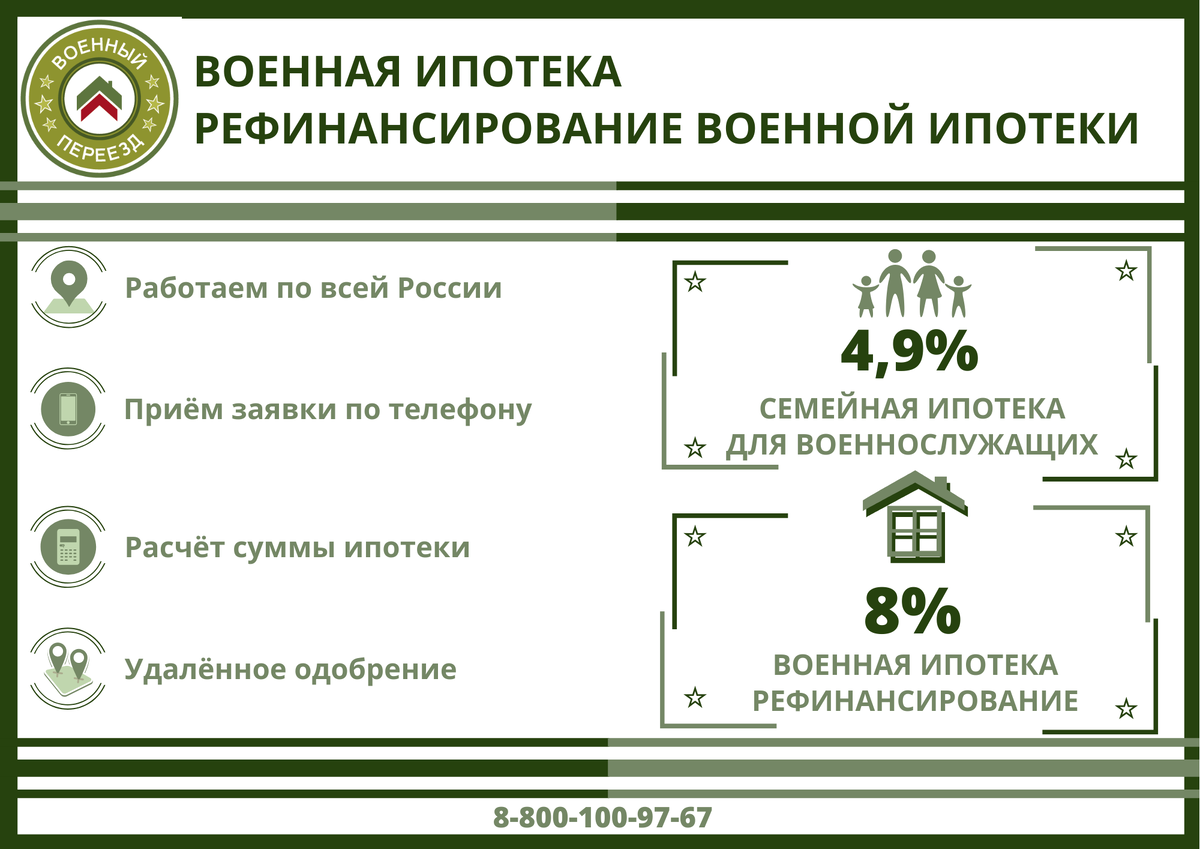 ВОЕННЫЙ ПЕРЕЕЗД

ВОЕННАЯ ИПОТЕКА
РЕФИНАНСИРОВАНИЕ ВОЕННОЙ ИПОТЕКИ

Работаем по всей России

Приём заявки по телефону

Расчёт суммы ипотеки

Удалённое одобрение

4,9%
СЕМЕЙНАЯ ИПОТЕКА ДЛЯ ВОЕННОСЛУЖАЩИХ

8%
ВОЕННАЯ ИПОТЕКА РЕФИНАНСИРОВАНИЕ

8-800-100-97-67